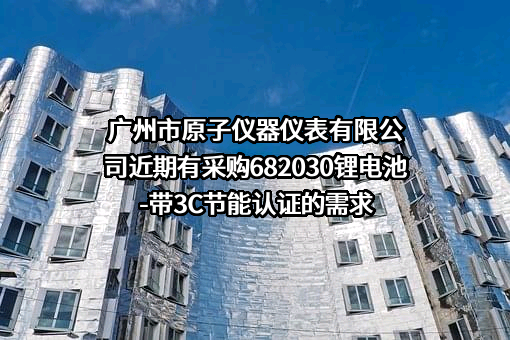 广州市原子仪器仪表有限公司近期有采购682030锂电池-带3C节能认证的需求